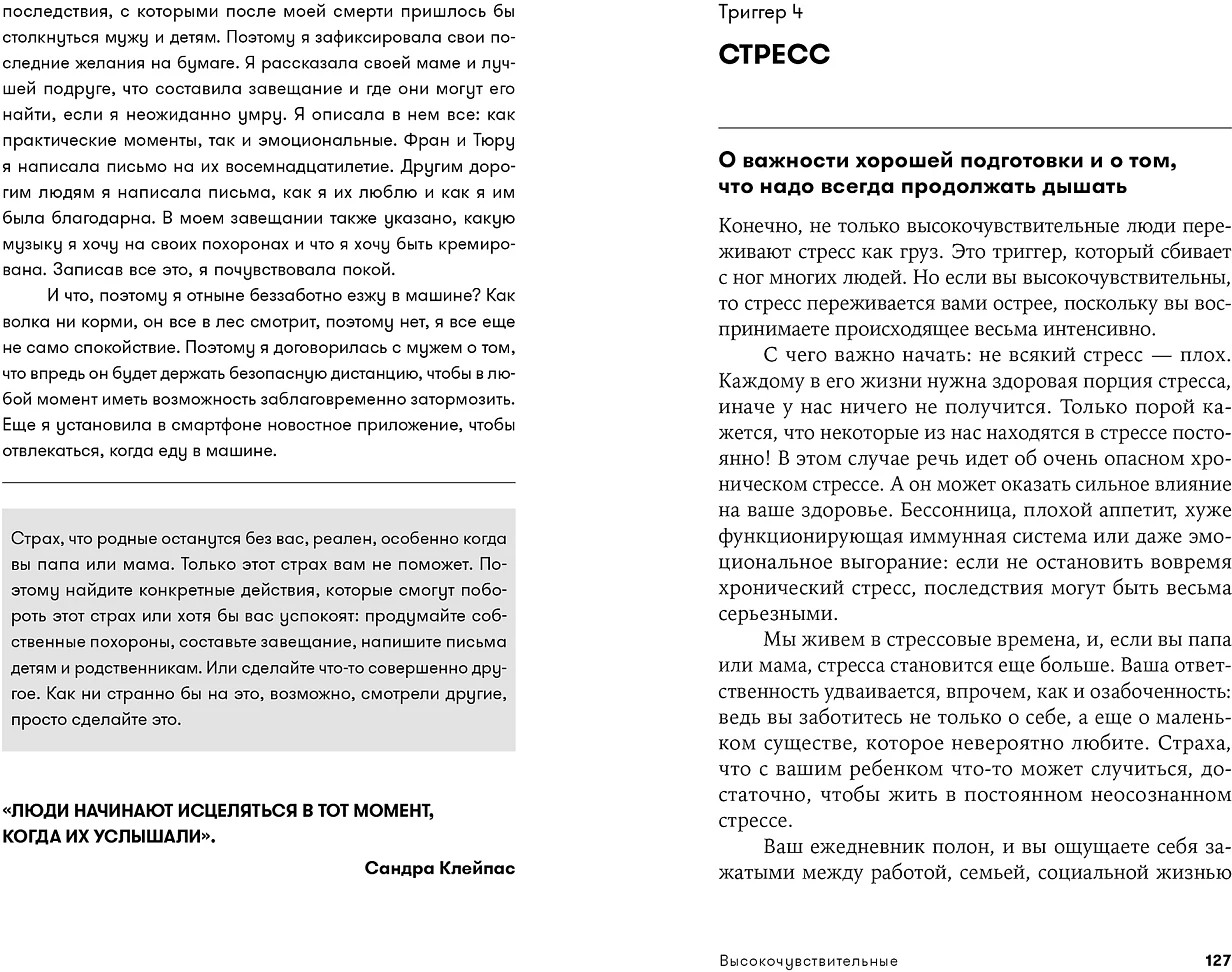 последствия, с которыми после моей смерти пришлось бы столкнуться мужу и детям. Поэтому я зафиксировала свои последние желания на бумаге. Я рассказала своей маме и лучшей подруге, что составила завещание и где они могут его найти, если я неожиданно умру. Я описала в нем все: как практические моменты, так и эмоциональные. Фран и Тюру я написала письмо на их восемнадцатилетие. Другим дорогим людям я написала письма, как я их люблю и как я им была благодарна. В моем завещании также указано, какую музыку я хочу на своих похоронах и что я хочу быть кремирована. Записав все это, я почувствовала покой.

И что, поэтому я отныне беззаботно езжу в машине? Как волка ни корми, он все в лес смотрит, поэтому нет, я все еще не само спокойствие. Поэтому я договорилась с мужем о том, что впредь он будет держать безопасную дистанцию, чтобы в любой момент иметь возможность заблаговременно затормозить. Еще я установила в смартфоне новостное приложение, чтобы отвлекаться, когда еду в машине.

Страх, что родные останутся без вас, реален, особенно когда вы папа или мама. Только этот страх вам не поможет. Поэтому найдите конкретные действия, которые смогут побороть этот страх или хотя бы вас успокоят: продумайте собственные похороны, составьте завещание, напишите письма детям и родственникам. Или сделайте что-то совершенно другое. Как ни странно бы на это, возможно, смотрели другие, просто сделайте это.

«ЛЮДИ НАЧИНАЮТ ИСЦЕЛЯТЬСЯ В ТОТ МОМЕНТ, КОГДА ИХ УСЛЫШАЛИ».

Сандра Клейпас

Триггер 4

СТРЕСС

О важности хорошей подготовки и о том, что надо всегда продолжать дышать

Конечно, не только высокочувствительные люди переживают стресс как груз. Это триггер, который сбивает с ног многих людей. Но если вы высокочувствительны, то стресс переживается вами острее, поскольку вы воспринимаете происходящее весьма интенсивно.

С чего важно начать: не всякий стресс — плох. Каждому в его жизни нужна здоровая порция стресса, иначе у нас ничего не получится. Только порой кажется, что некоторые из нас находятся в стрессе постоянно! В этом случае речь идет об очень опасном хроническом стрессе. А он может оказать сильное влияние на ваше здоровье. Бессонница, плохой аппетит, хуже функционирующая иммунная система или даже эмоциональное выгорание: если не остановить вовремя хронический стресс, последствия могут быть весьма серьезными.

Мы живем в стрессовые времена, и, если вы папа или мама, стресса становится еще больше. Ваша ответственность удваивается, впрочем, как и озабоченность: ведь вы заботитесь не только о себе, а еще о маленьком существе, которое невероятно любите. Страха, что с вашим ребенком что-то может случиться, достаточно, чтобы жить в постоянном неосознанном стрессе.

Ваш ежедневник полон, и вы ощущаете себя зажатыми между работой, семьей, социальной жизнью

Высокочувствительные 127